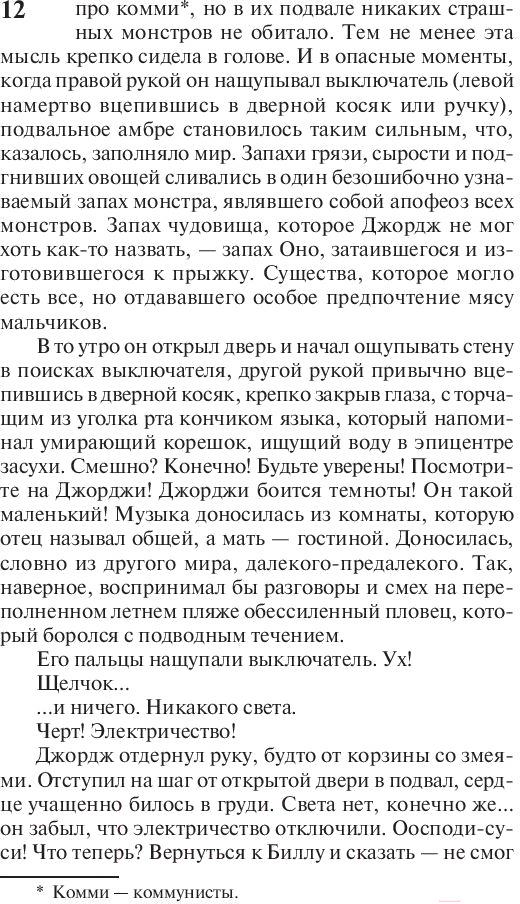 12 про комми*, но в их подвале никаких страшных монстров не обитало. Тем не менее эта мысль крепко сидела в голове. И в опасные моменты, когда правой рукой он нащупывал выключатель (левой намертво вцепившись в дверной косяк или ручку), подвальное амбре становилось таким сильным, что, казалось, заполняло мир. Запахи грязи, сырости и подгнивших овощей сливались в один безошибочно узнаваемый запах монстра, являвшего собой апофеоз всех монстров. Запах чудовища, которое Джордж не мог хоть как-то назвать, — запах Оно, затаившегося и изготовившегося к прыжку. Существа, которое могло есть все, но отдававшего особое предпочтение мясу мальчиков.

В то утро он открыл дверь и начал ощупывать стену в поисках выключателя, другой рукой привычно вцепившись в дверной косяк, крепко закрыв глаза, с торчащим из уголка рта кончиком языка, который напоминал умирающий корешок, ищущий воду в эпицентре засухи. Смешно? Конечно! Будьте уверены! Посмотрите на Джорджи! Джорджи боится темноты! Он такой маленький! Музыка доносилась из комнаты, которую отец называл общей, а мать — гостиной. Доносилась, словно из другого мира, далекого-предалекого. Так, наверное, воспринимал бы разговоры и смех на переполненном летнем пляже обессиленный пловец, который боролся с подводным течением.

Его пальцы нащупали выключатель. Ух!

Щелчок...

...и ничего. Никакого света.

Черт! Электричество!

Джордж отдернул руку, будто от корзины со змеями. Отступил на шаг от открытой двери в подвал, сердце учащенно билось в груди. Света нет, конечно же... он забыл, что электричество отключили. Оосподи-суси! Что теперь? Вернуться к Биллу и сказать — не смог

* Комми — коммунисты.